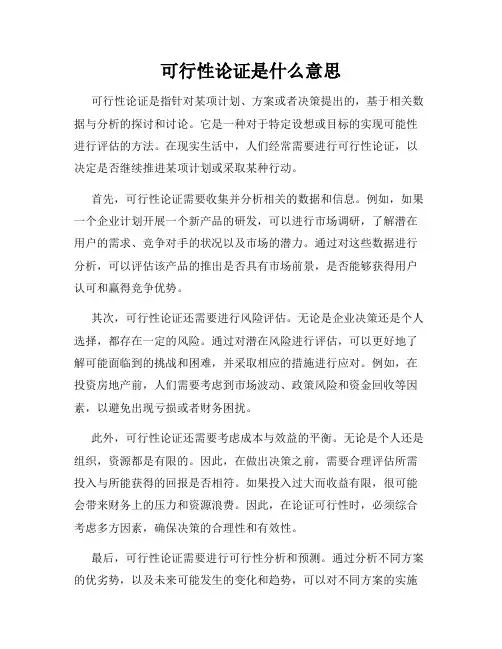 可行性论证是什么意思

可行性论证是指针对某项计划、方案或者决策提出的，基于相关数据与分析的探讨和讨论。它是一种对于特定设想或目标的实现可能性进行评估的方法。在现实生活中，人们经常需要进行可行性论证，以决定是否继续推进某项计划或采取某种行动。

首先，可行性论证需要收集并分析相关的数据和信息。例如，如果一个企业计划开展一个新产品的研发，可以进行市场调研，了解潜在用户的需求、竞争对手的状况以及市场的潜力。通过对这些数据进行分析，可以评估该产品的推出是否具有市场前景，是否能够获得用户认可和赢得竞争优势。

其次，可行性论证还需要进行风险评估。无论是企业决策还是个人选择，都存在一定的风险。通过对潜在风险进行评估，可以更好地了解可能面临到的挑战和困难，并采取相应的措施进行应对。例如，在投资房地产前，人们需要考虑到市场波动、政策风险和资金回收等因素，以避免出现亏损或者财务困扰。

此外，可行性论证还需要考虑成本与效益的平衡。无论是个人还是组织，资源都是有限的。因此，在做出决策之前，需要合理评估所需投入与所能获得的回报是否相符。如果投入过大而收益有限，很可能会带来财务上的压力和资源浪费。因此，在论证可行性时，必须综合考虑多方因素，确保决策的合理性和有效性。

最后，可行性论证需要进行可行性分析和预测。通过分析不同方案的优劣势，以及未来可能发生的变化和趋势，可以对不同方案的实施